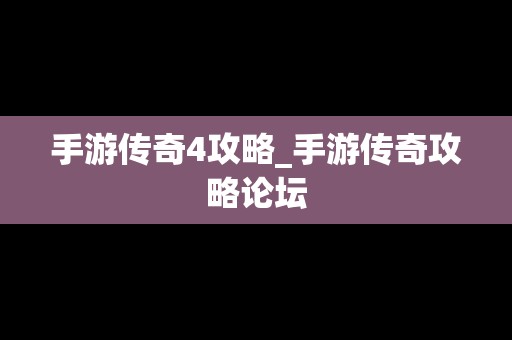 手游传奇4攻略_手游传奇攻略论坛